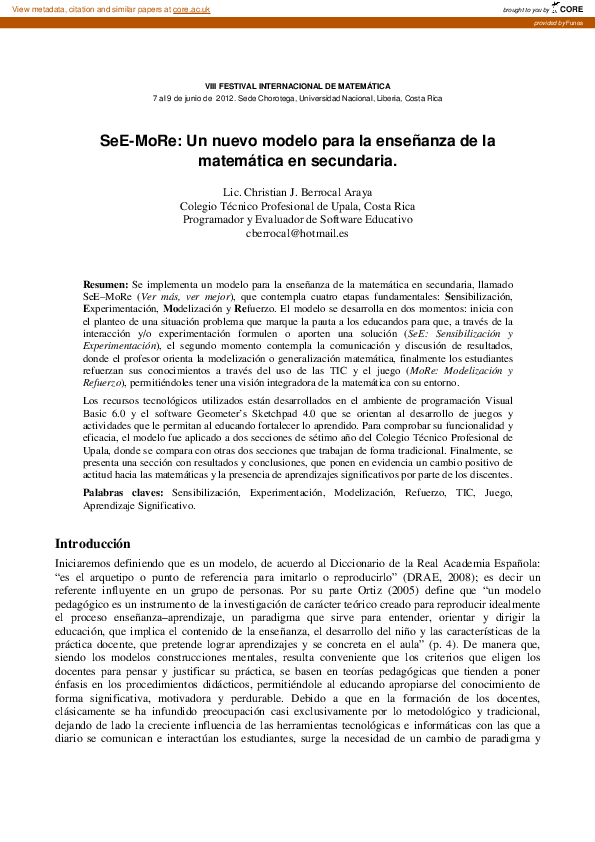 View metadata, citation and similar papers at core.ac.uk

brought to you by CORE

provided by Funes

VIII FESTIVAL INTERNACIONAL DE MATEMÁTICA

7 al 9 de junio de 2012. Sede Chorotega, Universidad Nacional, Liberia, Costa Rica

SeE-MoRe: Un nuevo modelo para la enseñanza de la matemática en secundaria.

Lic. Christian J. Berrocal Araya
Colegio Técnico Profesional de Upala, Costa Rica
Programador y Evaluador de Software Educativo
cberrocal@hotmail.es

Resumen: Se implementa un modelo para la enseñanza de la matemática en secundaria, llamado SeE–MoRe (Ver más, ver mejor), que contempla cuatro etapas fundamentales: Sensibilización, Experimentación, Modelización y Refuerzo. El modelo se desarrolla en dos momentos: inicia con el planteo de una situación problema que marque la pauta a los educandos para que, a través de la interacción y/o experimentación formulen o aporten una solución (SeE: Sensibilización y Experimentación), el segundo momento contempla la comunicación y discusión de resultados, donde el profesor orienta la modelización o generalización matemática, finalmente los estudiantes refuerzan sus conocimientos a través del uso de las TIC y el juego (MoRe: Modelización y Refuerzo), permitiéndoles tener una visión integradora de la matemática con su entorno.

Los recursos tecnológicos utilizados están desarrollados en el ambiente de programación Visual Basic 6.0 y el software Geometer's Sketchpad 4.0 que se orientan al desarrollo de juegos y actividades que le permitan al educando fortalecer lo aprendido. Para comprobar su funcionalidad y eficacia, el modelo fue aplicado a dos secciones de sétimo año del Colegio Técnico Profesional de Upala, donde se compara con otras dos secciones que trabajan de forma tradicional. Finalmente, se presenta una sección con resultados y conclusiones, que ponen en evidencia un cambio positivo de actitud hacia las matemáticas y la presencia de aprendizajes significativos por parte de los discentes.

Palabras claves: Sensibilización, Experimentación, Modelización, Refuerzo, TIC, Juego, Aprendizaje Significativo.

Introducción

Iniciaremos definiendo que es un modelo, de acuerdo al Diccionario de la Real Academia Española: "es el arquetipo o punto de referencia para imitarlo o reproducirlo" (DRAE, 2008); es decir un referente influyente en un grupo de personas. Por su parte Ortiz (2005) define que "un modelo pedagógico es un instrumento de la investigación de carácter teórico creado para reproducir idealmente el proceso enseñanza–aprendizaje, un paradigma que sirve para entender, orientar y dirigir la educación, que implica el contenido de la enseñanza, el desarrollo del niño y las características de la práctica docente, que pretende lograr aprendizajes y se concreta en el aula" (p. 4). De manera que, siendo los modelos construcciones mentales, resulta conveniente que los criterios que eligen los docentes para pensar y justificar su práctica, se basen en teorías pedagógicas que tienden a poner énfasis en los procedimientos didácticos, permitiéndole al educando apropiarse del conocimiento de forma significativa, motivadora y perdurable. Debido a que en la formación de los docentes, clásicamente se ha infundido preocupación casi exclusivamente por lo metodológico y tradicional, dejando de lado la creciente influencia de las herramientas tecnológicas e informáticas con las que a diario se comunican e interactúan los estudiantes, surge la necesidad de un cambio de paradigma y